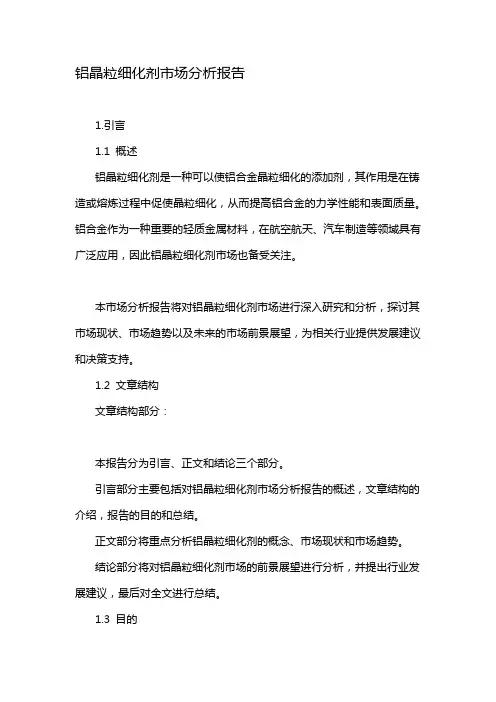 铝晶粒细化剂市场分析报告

1.引言

1.1 概述

铝晶粒细化剂是一种可以使铝合金晶粒细化的添加剂，其作用是在铸造或熔炼过程中促使晶粒细化，从而提高铝合金的力学性能和表面质量。铝合金作为一种重要的轻质金属材料，在航空航天、汽车制造等领域具有广泛应用，因此铝晶粒细化剂市场也备受关注。

本市场分析报告将对铝晶粒细化剂市场进行深入研究和分析，探讨其市场现状、市场趋势以及未来的市场前景展望，为相关行业提供发展建议和决策支持。

1.2 文章结构

文章结构部分：

本报告分为引言、正文和结论三个部分。

引言部分主要包括对铝晶粒细化剂市场分析报告的概述，文章结构的介绍，报告的目的和总结。

正文部分将重点分析铝晶粒细化剂的概念、市场现状和市场趋势。

结论部分将对铝晶粒细化剂市场的前景展望进行分析，并提出行业发展建议，最后对全文进行总结。

1.3 目的